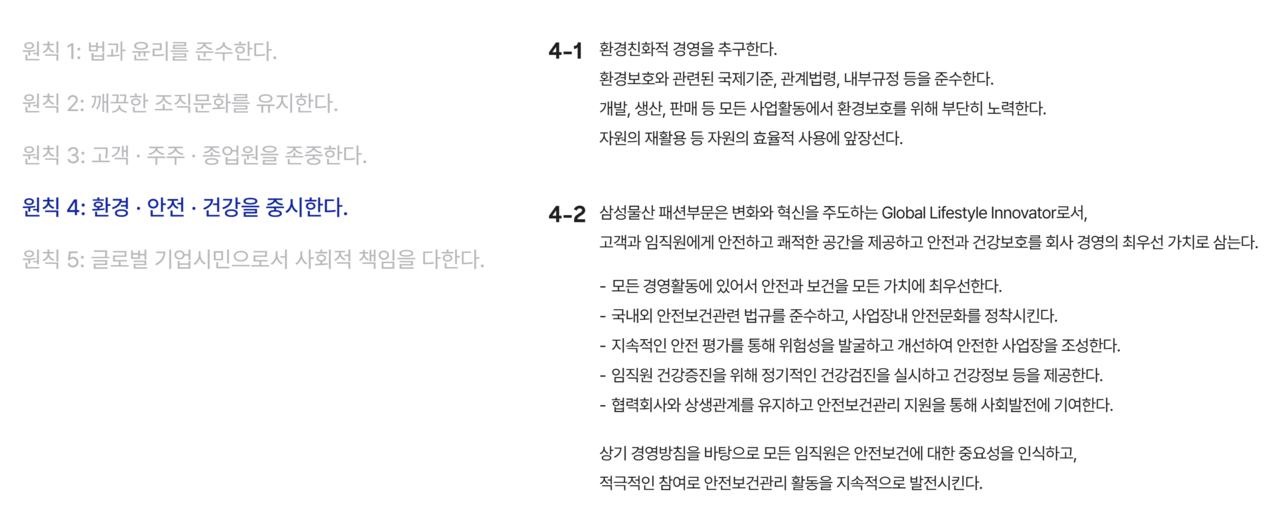 원칙 1: 법과 윤리를 준수한다.

원칙 2: 깨끗한 조직문화를 유지한다.

원칙 3: 고객 · 주주 · 종업원을 존중한다.

원칙 4: 환경 · 안전 · 건강을 중시한다.

원칙 5: 글로벌 기업시민으로서 사회적 책임을 다한다.

4-1 환경친화적 경영을 추구한다.
환경보호와 관련된 국제기준, 관계법령, 내부규정 등을 준수한다.
개발, 생산, 판매 등 모든 사업활동에서 환경보호를 위해 부단히 노력한다.
자원의 재활용 등 자원의 효율적 사용에 앞장선다.

4-2 삼성물산 패션부문은 변화와 혁신을 주도하는 Global Lifestyle Innovator로서,
고객과 임직원에게 안전하고 쾌적한 공간을 제공하고 안전과 건강보호를 회사 경영의 최우선 가치로 삼는다.

- 모든 경영활동에 있어서 안전과 보건을 모든 가치에 최우선한다.
- 국내외 안전보건관련 법규를 준수하고, 사업장내 안전문화를 정착시킨다.
- 지속적인 안전 평가를 통해 위험성을 발굴하고 개선하여 안전한 사업장을 조성한다.
- 임직원 건강증진을 위해 정기적인 건강검진을 실시하고 건강정보 등을 제공한다.
- 협력회사와 상생관계를 유지하고 안전보건관리 지원을 통해 사회발전에 기여한다.

상기 경영방침을 바탕으로 모든 임직원은 안전보건에 대한 중요성을 인식하고,
적극적인 참여로 안전보건관리 활동을 지속적으로 발전시킨다.